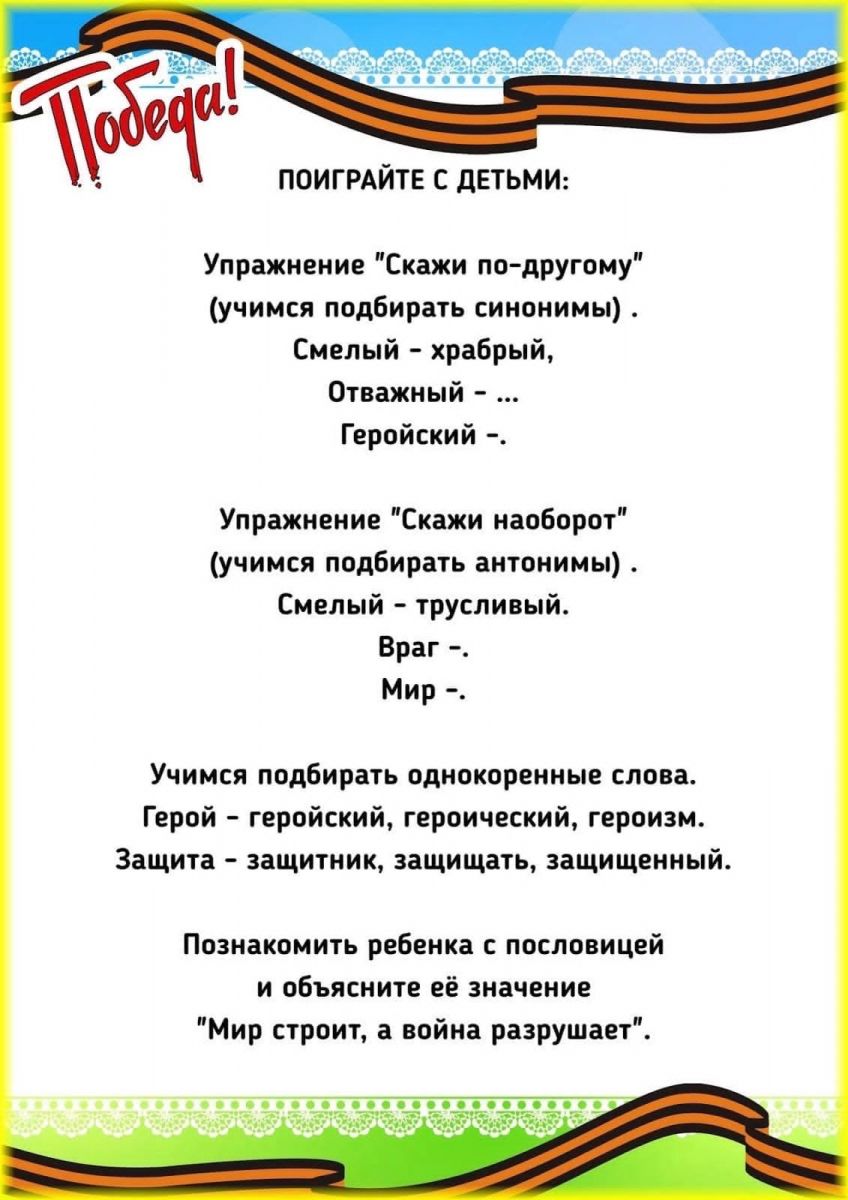 Победа!

ПОИГРАЙТЕ С ДЕТЬМИ:

Упражнение "Скажи по-другому"
(учимся подбирать синонимы) .
Смелый - храбрый,
Отважный - ...
Геройский -.

Упражнение "Скажи наоборот"
(учимся подбирать антонимы) .
Смелый - трусливый.
Враг -.
Мир -.

Учимся подбирать однокоренные слова.
Герой - геройский, героический, героизм.
Защита - защитник, защищать, защищенный.

Познакомить ребенка с пословицей
и объясните её значение
"Мир строит, а война разрушает".